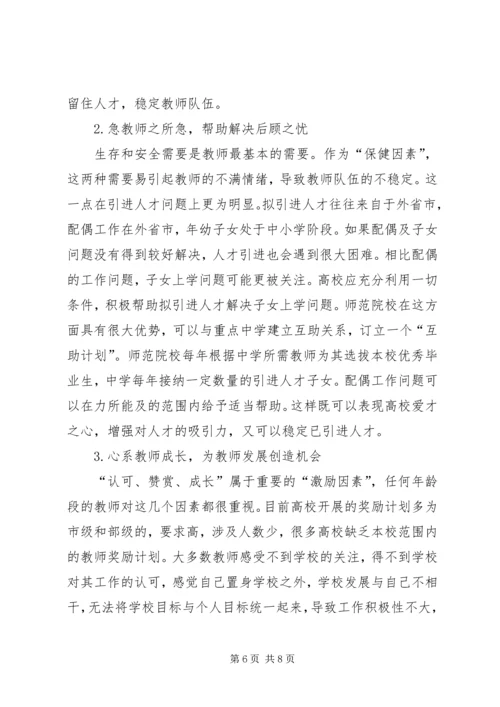 留住人才，稳定教师队伍。

2.急教师之所急，帮助解决后顾之忧

生存和安全需要是教师最基本的需要。作为“保健因素”，这两种需要易引起教师的不满情绪，导致教师队伍的不稳定。这一点在引进人才问题上更为明显。拟引进人才往往来自于外省市，配偶工作在外省市，年幼子女处于中小学阶段。如果配偶及子女问题没有得到较好解决，人才引进也会遇到很大困难。相比配偶的工作问题，子女上学问题可能更被关注。高校应充分利用一切条件，积极帮助拟引进人才解决子女上学问题。师范院校在这方面具有很大优势，可以与重点中学建立互助关系，订立一个“互助计划”。师范院校每年根据中学所需教师为其选拔本校优秀毕业生，中学每年接纳一定数量的引进人才子女。配偶工作问题可以在力所能及的范围内给予适当帮助。这样既可以表现高校爱才之心，增强对人才的吸引力，又可以稳定已引进人才。

3.心系教师成长，为教师发展创造机会

“认可、赞赏、成长”属于重要的“激励因素”，任何年龄段的教师对这几个因素都很重视。目前高校开展的奖励计划多为市级和部级的，要求高，涉及人数少，很多高校缺乏本校范围内的教师奖励计划。大多数教师感受不到学校的关注，得不到学校对其工作的认可，感觉自己置身学校之外，学校发展与自己不相干，无法将学校目标与个人目标统一起来，导致工作积极性不大，

第6页 共8页